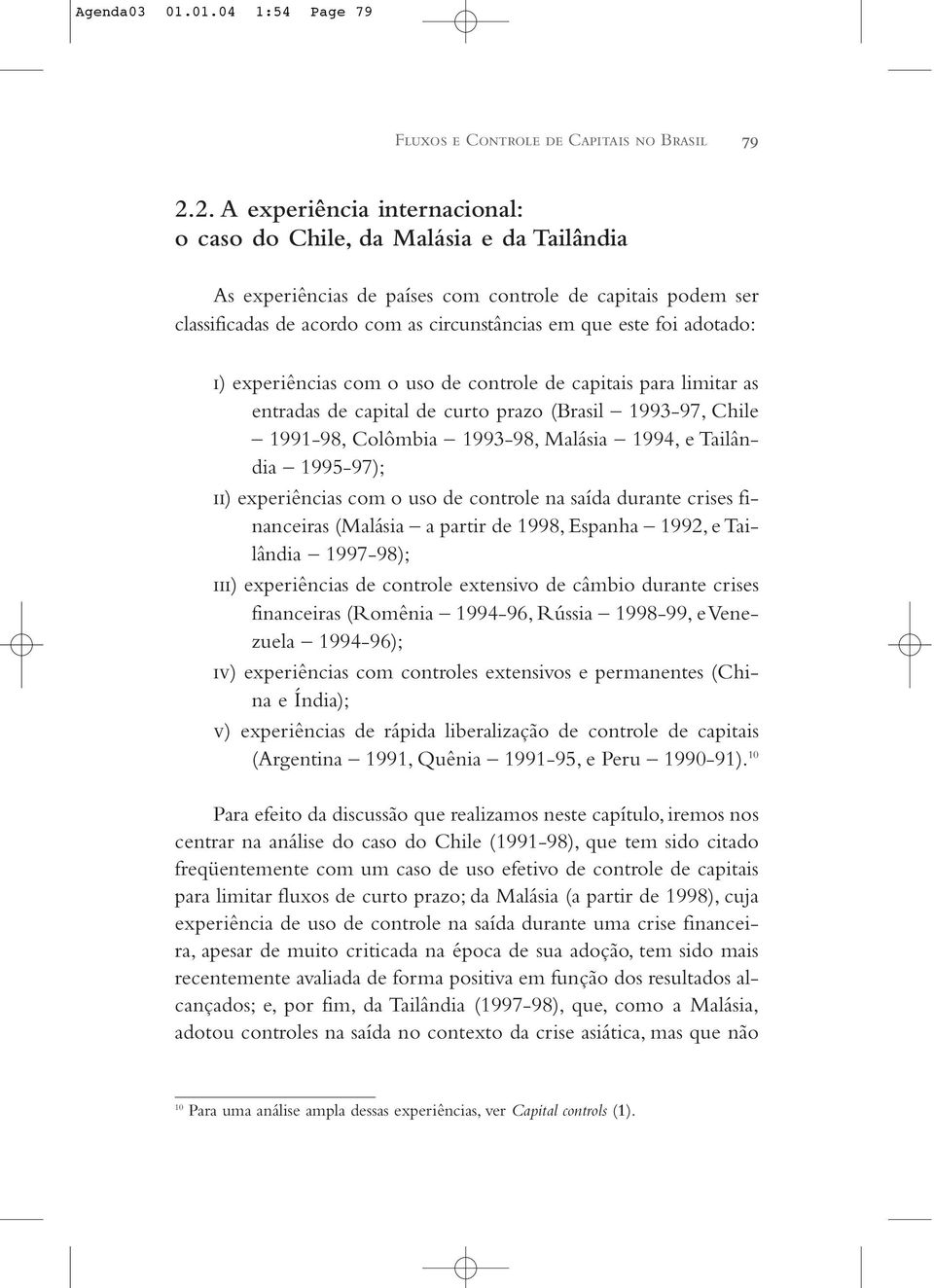 Agenda03 01.01.04 1:54 Page 79

FLUXOS E CONTROLE DE CAPITAIS NO BRASIL 79

2.2. A experiência internacional: o caso do Chile, da Malásia e da Tailândia

As experiências de países com controle de capitais podem ser classificadas de acordo com as circunstâncias em que este foi adotado:

I) experiências com o uso de controle de capitais para limitar as entradas de capital de curto prazo (Brasil – 1993-97, Chile – 1991-98, Colômbia – 1993-98, Malásia – 1994, e Tailândia – 1995-97);

II) experiências com o uso de controle na saída durante crises financeiras (Malásia – a partir de 1998, Espanha – 1992, e Tailândia – 1997-98);

III) experiências de controle extensivo de câmbio durante crises financeiras (Romênia – 1994-96, Rússia – 1998-99, e Venezuela – 1994-96);

IV) experiências com controles extensivos e permanentes (China e Índia);

V) experiências de rápida liberalização de controle de capitais (Argentina – 1991, Quênia – 1991-95, e Peru – 1990-91).$^{10}$

Para efeito da discussão que realizamos neste capítulo, iremos nos centrar na análise do caso do Chile (1991-98), que tem sido citado freqüentemente com um caso de uso efetivo de controle de capitais para limitar fluxos de curto prazo; da Malásia (a partir de 1998), cuja experiência de uso de controle na saída durante uma crise financeira, apesar de muito criticada na época de sua adoção, tem sido mais recentemente avaliada de forma positiva em função dos resultados alcançados; e, por fim, da Tailândia (1997-98), que, como a Malásia, adotou controles na saída no contexto da crise asiática, mas que não

$^{10}$ Para uma análise ampla dessas experiências, ver Capital controls (1).